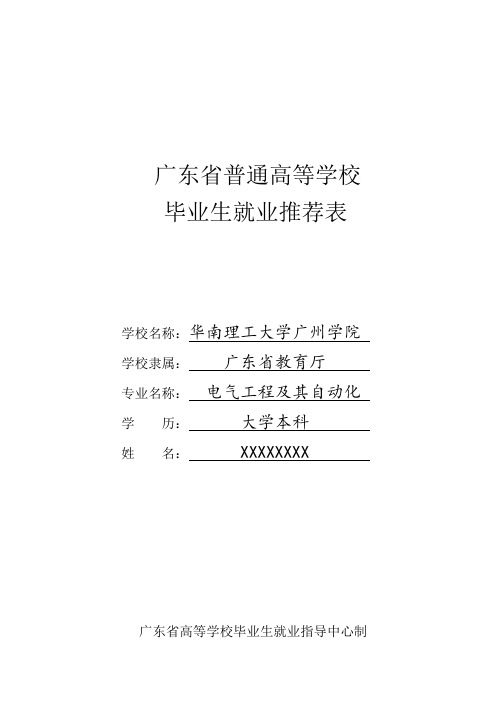 广东省普通高等学校
毕业生就业推荐表

学校名称：华南理工大学广州学院
学校隶属：广东省教育厅
专业名称：电气工程及其自动化
学　　历：大学本科
姓　　名：XXXXXXXX

广东省高等学校毕业生就业指导中心制